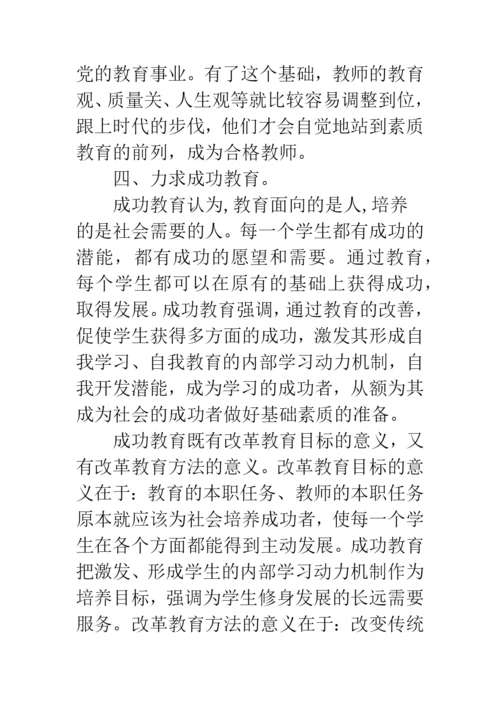 党的教育事业。有了这个基础，教师的教育观、质量关、人生观等就比较容易调整到位，跟上时代的步伐，他们才会自觉地站到素质教育的前列，成为合格教师。

四、力求成功教育。

成功教育认为,教育面向的是人,培养的是社会需要的人。每一个学生都有成功的潜能，都有成功的愿望和需要。通过教育，每个学生都可以在原有的基础上获得成功，取得发展。成功教育强调，通过教育的改善，促使学生获得多方面的成功，激发其形成自我学习、自我教育的内部学习动力机制，自我开发潜能，成为学习的成功者，从额为其成为社会的成功者做好基础素质的准备。

成功教育既有改革教育目标的意义，又有改革教育方法的意义。改革教育目标的意义在于：教育的本职任务、教师的本职任务原本就应该为社会培养成功者，使每一个学生在各个方面都能得到主动发展。成功教育把激发、形成学生的内部学习动力机制作为培养目标，强调为学生修身发展的长远需要服务。改革教育方法的意义在于：改变传统